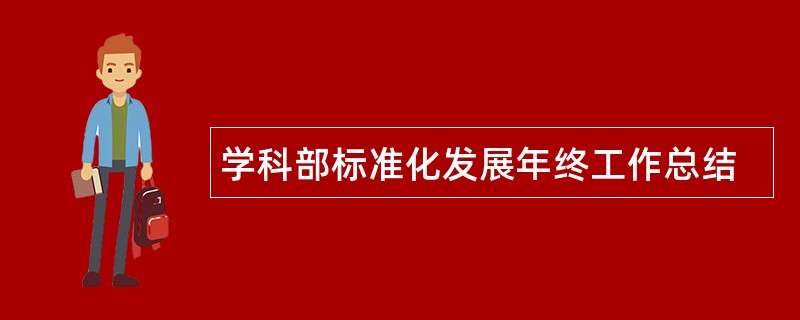 学科部标准化发展年终工作总结